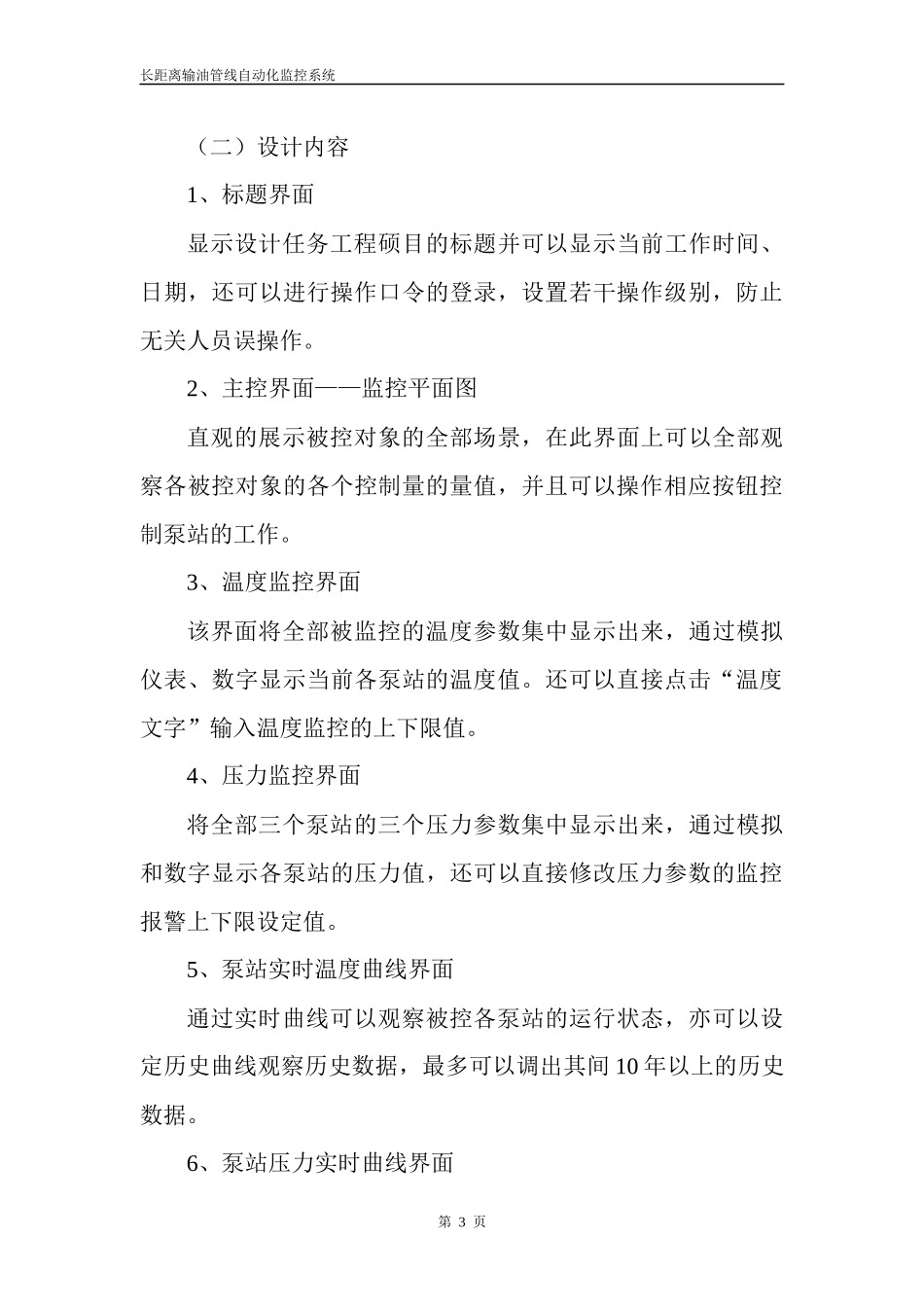 长距离输油管线自动化监控系统

（二）设计内容

1、标题界面

显示设计任务工程硕目的标题并可以显示当前工作时间、日期，还可以进行操作口令的登录，设置若干操作级别，防止无关人员误操作。

2、主控界面——监控平面图

直观的展示被控对象的全部场景，在此界面上可以全部观察各被控对象的各个控制量的量值，并且可以操作相应按钮控制泵站的工作。

3、温度监控界面

该界面将全部被监控的温度参数集中显示出来，通过模拟仪表、数字显示当前各泵站的温度值。还可以直接点击“温度文字”输入温度监控的上下限值。

4、压力监控界面

将全部三个泵站的三个压力参数集中显示出来，通过模拟和数字显示各泵站的压力值，还可以直接修改压力参数的监控报警上下限设定值。

5、泵站实时温度曲线界面

通过实时曲线可以观察被控各泵站的运行状态，亦可以设定历史曲线观察历史数据，最多可以调出其间10年以上的历史数据。

6、泵站压力实时曲线界面

第 3 页